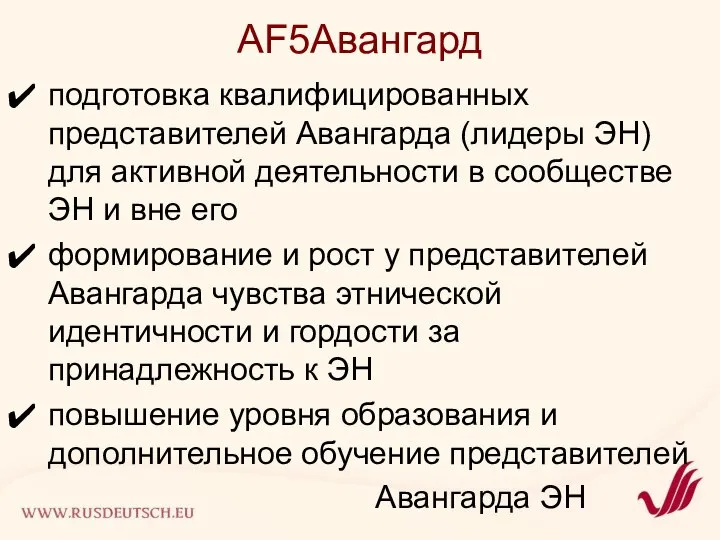 AF5Авангард

✔ подготовка квалифицированных представителей Авангарда (лидеры ЭН) для активной деятельности в сообществе ЭН и вне его

✔ формирование и рост у представителей Авангарда чувства этнической идентичности и гордости за принадлежность к ЭН

✔ повышение уровня образования и дополнительное обучение представителей Авангарда ЭН

WWW.RUSDEUTSCH.EU